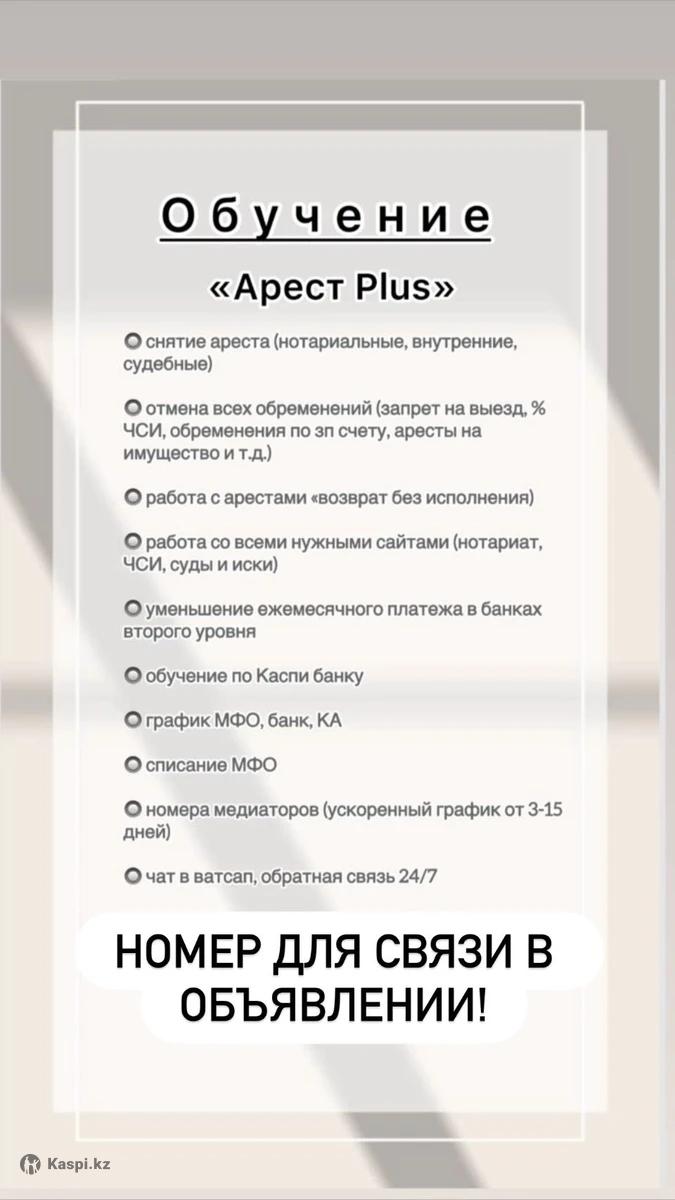 Обучение

«Арест Plus»

снятие ареста (нотариальные, внутренние, судебные)

отмена всех обременений (запрет на выезд, % ЧСИ, обременения по зп счету, аресты на имущество и т.д.)

работа с арестами «возврат без исполнения)

работа со всеми нужными сайтами (нотариат, ЧСИ, суды и иски)

уменьшение ежемесячного платежа в банках второго уровня

обучение по Каспи банку

график МФО, банк, КА

списание МФО

номера медиаторов (ускоренный график от 3-15 дней)

чат в ватсап, обратная связь 24/7

НОМЕР ДЛЯ СВЯЗИ В ОБЪЯВЛЕНИИ!

Kaspi.kz